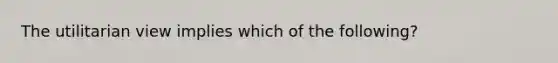 The utilitarian view implies which of the following?